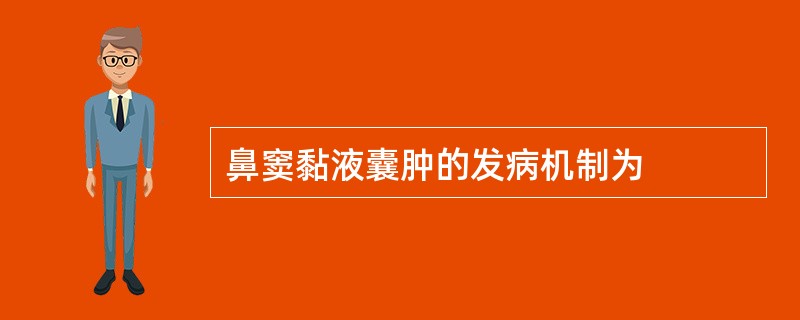 鼻窦黏液囊肿的发病机制为